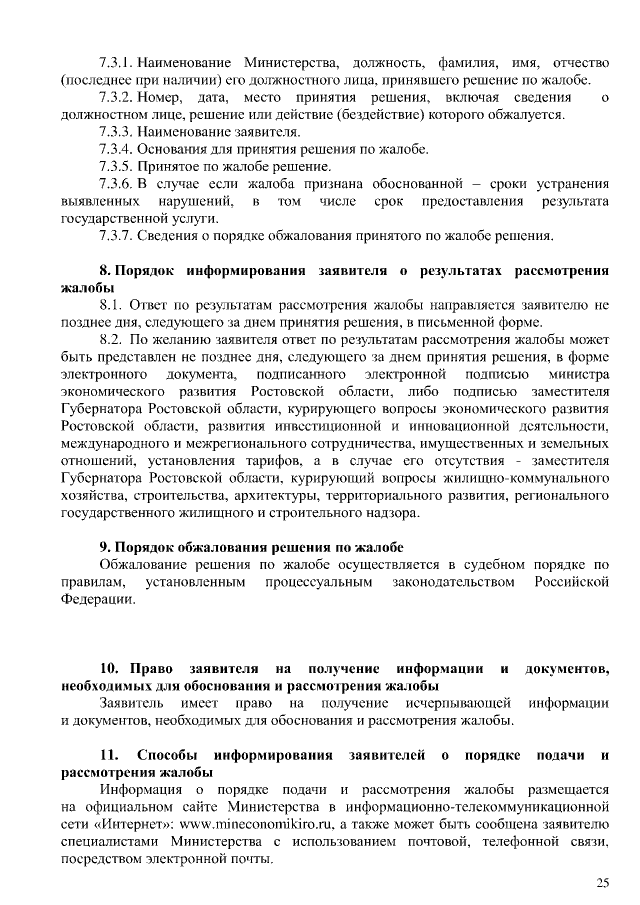 7.3.1. Наименование Министерства, должность, фамилия, имя, отчество (последнее при наличии) его должностного лица, принявшего решение по жалобе.

7.3.2. Номер, дата, место принятия решения, включая сведения о должностном лице, решение или действие (бездействие) которого обжалуется.

7.3.3. Наименование заявителя.

7.3.4. Основания для принятия решения по жалобе.

7.3.5. Принятое по жалобе решение.

7.3.6. В случае если жалоба признана обоснованной – сроки устранения выявленных нарушений, в том числе срок предоставления результата государственной услуги.

7.3.7. Сведения о порядке обжалования принятого по жалобе решения.

8. Порядок информирования заявителя о результатах рассмотрения жалобы

8.1. Ответ по результатам рассмотрения жалобы направляется заявителю не позднее дня, следующего за днем принятия решения, в письменной форме.

8.2. По желанию заявителя ответ по результатам рассмотрения жалобы может быть представлен не позднее дня, следующего за днем принятия решения, в форме электронного документа, подписанного электронной подписью министра экономического развития Ростовской области, либо подписью заместителя Губернатора Ростовской области, курирующего вопросы экономического развития Ростовской области, развития инвестиционной и инновационной деятельности, международного и межрегионального сотрудничества, имущественных и земельных отношений, установления тарифов, а в случае его отсутствия - заместителя Губернатора Ростовской области, курирующий вопросы жилищно-коммунального хозяйства, строительства, архитектуры, территориального развития, регионального государственного жилищного и строительного надзора.

9. Порядок обжалования решения по жалобе

Обжалование решения по жалобе осуществляется в судебном порядке по правилам, установленным процессуальным законодательством Российской Федерации.

10. Право заявителя на получение информации и документов, необходимых для обоснования и рассмотрения жалобы

Заявитель имеет право на получение исчерпывающей информации и документов, необходимых для обоснования и рассмотрения жалобы.

11. Способы информирования заявителей о порядке подачи и рассмотрения жалобы

Информация о порядке подачи и рассмотрения жалобы размещается на официальном сайте Министерства в информационно-телекоммуникационной сети «Интернет»: www.mineconomikiro.ru, а также может быть сообщена заявителю специалистами Министерства с использованием почтовой, телефонной связи, посредством электронной почты.

25